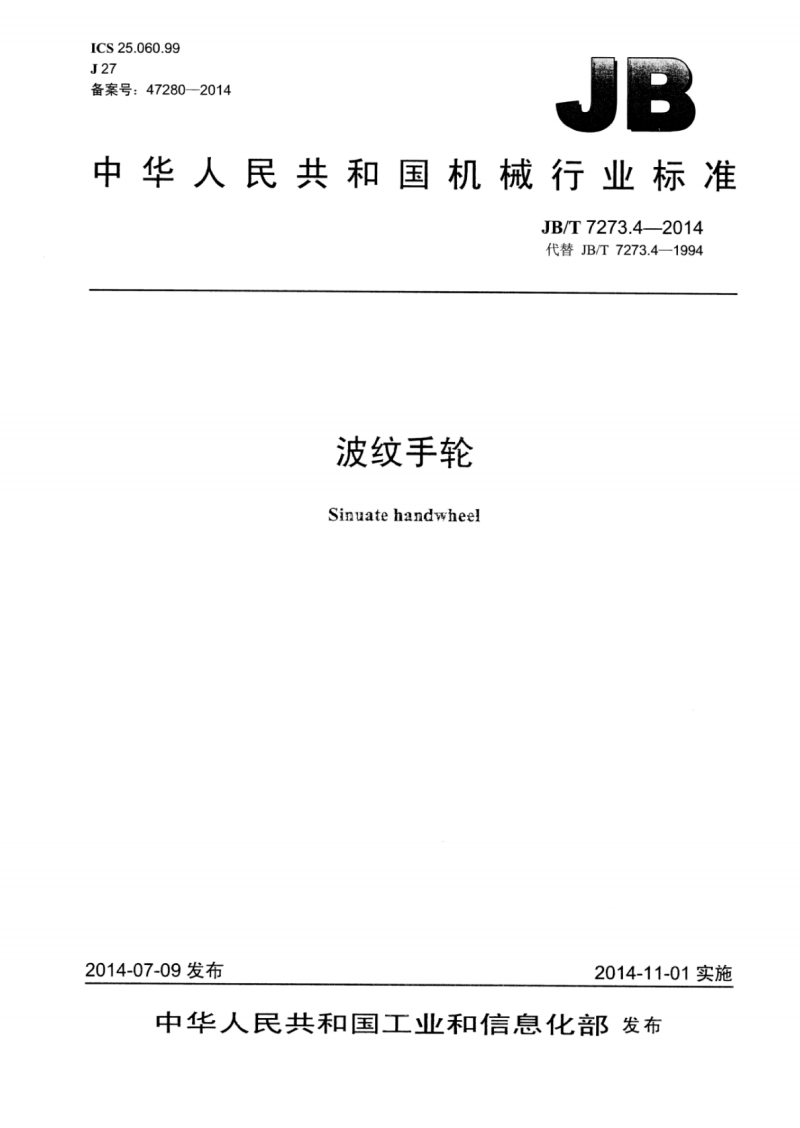 ICS 25.060.99
J 27
备案号：47280—2014

JB

中华人民共和国机械行业标准

JB/T 7273.4—2014
代替 JB/T 7273.4—1994

波纹手轮

Sinuate handwheel

2014-07-09 发布

2014-11-01 实施

中华人民共和国工业和信息化部 发布